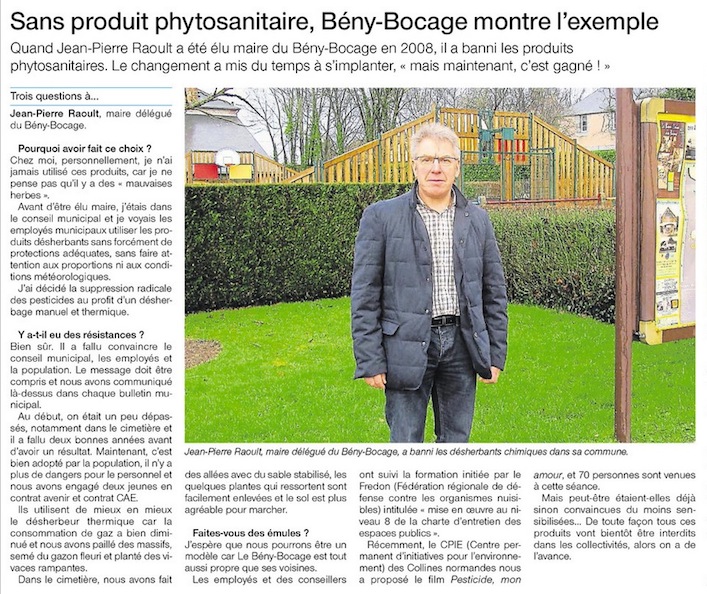 Sans produit phytosanitaire, Bény-Bocage montre l'exemple

Quand Jean-Pierre Raoult a été élu maire du Bény-Bocage en 2008, il a banni les produits phytosanitaires. Le changement a mis du temps à s'implanter, « mais maintenant, c'est gagné ! »

Trois questions à...

Jean-Pierre Raoult, maire délégué du Bény-Bocage.

Pourquoi avoir fait ce choix ?
Chez moi, personnellement, je n'ai jamais utilisé ces produits, car je ne pense pas qu'il y a des « mauvaises herbes ».

Avant d'être élu maire, j'étais dans le conseil municipal et je voyais les employés municipaux utiliser les produits désherbants sans forcément de protections adéquates, sans faire attention aux proportions ni aux conditions météorologiques.

J'ai décidé la suppression radicale des pesticides au profit d'un désherbage manuel et thermique.

Y a-t-il eu des résistances ?
Bien sûr. Il a fallu convaincre le conseil municipal, les employés et la population. Le message doit être compris et nous avons communiqué là-dessus dans chaque bulletin municipal.

Au début, on était un peu dépassés, notamment dans le cimetière et il a fallu deux bonnes années avant d'avoir un résultat. Maintenant, c'est bien adopté par la population, il n'y a plus de dangers pour le personnel et nous avons engagé deux jeunes en contrat avenir et contrat CAE.

Ils utilisent de mieux en mieux le désherbeur thermique car la consommation de gaz a bien diminué et nous avons paillé des massifs, semé du gazon fleuri et planté des vivaces rampantes.

Dans le cimetière, nous avons fait des allées avec du sable stabilisé, les quelques plantes qui ressortent sont facilement enlevées et le sol est plus agréable pour marcher.

Faites-vous des émules ?
J'espère que nous pourrons être un modèle car Le Bény-Bocage est tout aussi propre que ses voisines.

Les employés et des conseillers ont suivi la formation initiée par le Fredon (Fédération régionale de défense contre les organismes nuisibles) intitulée « mise en œuvre au niveau 8 de la charte d'entretien des espaces publics ».

Récemment, le CPIE (Centre permanent d'initiatives pour l'environnement) des Collines normandes nous a proposé le film Pesticide, mon amour, et 70 personnes sont venues à cette séance.

Mais peut-être étaient-elles déjà sinon convaincues du moins sensibilisées... De toute façon tous ces produits vont bientôt être interdits dans les collectivités, alors on a de l'avance.

Jean-Pierre Raoult, maire délégué du Bény-Bocage, a banni les désherbants chimiques dans sa commune.